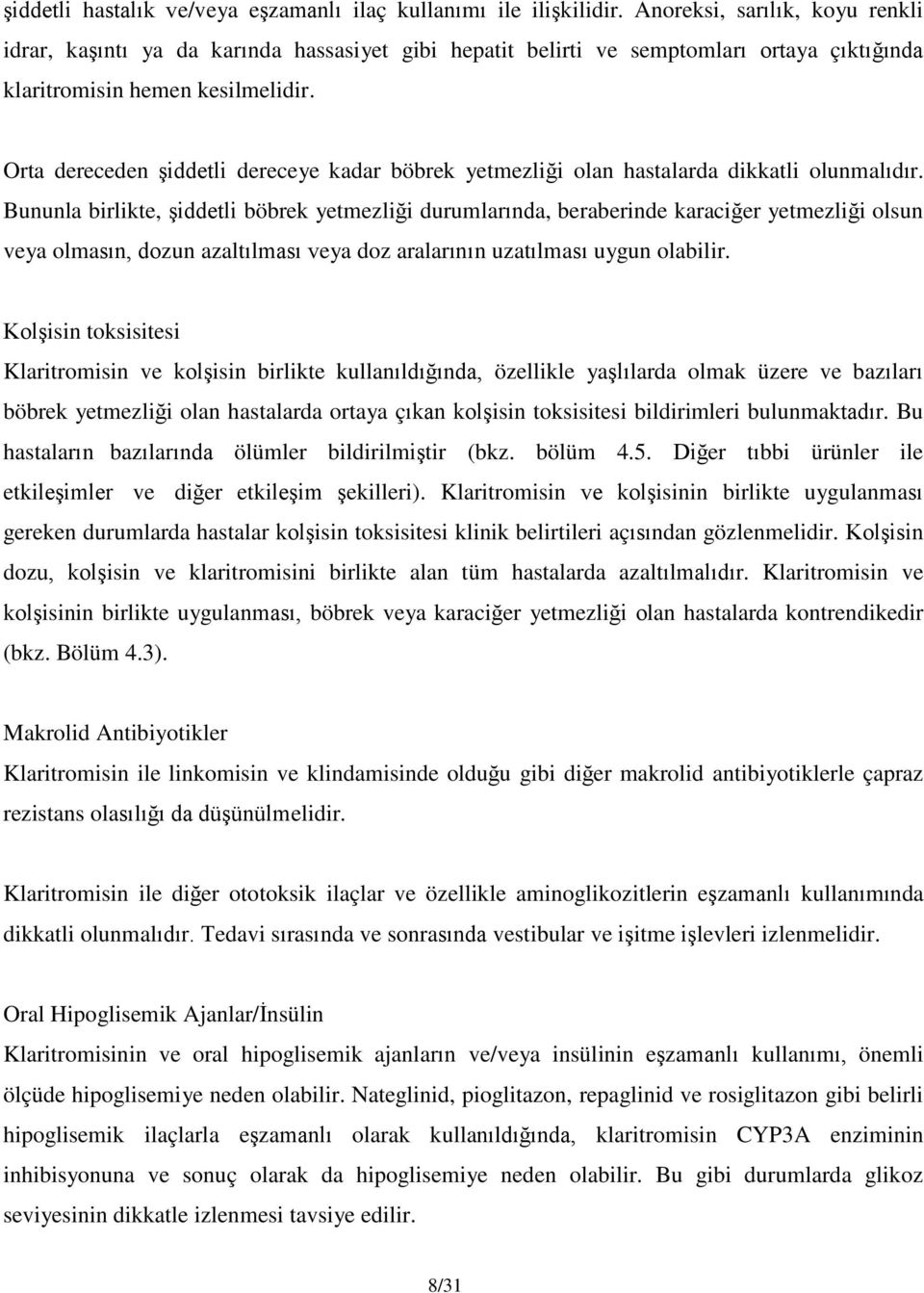 şiddetli hastalık ve/veya eşzamanlı ilaç kullanımı ile ilişkilidir. Anoreksi, sarılık, koyu renkli idrar, kaşıntı ya da karında hassasiyet gibi hepatit belirti ve semptomları ortaya çıktığında klaritromisin hemen kesilmelidir.

Orta dereceden şiddetli dereceye kadar böbrek yetmezliği olan hastalarda dikkatli olunmalıdır. Bununla birlikte, şiddetli böbrek yetmezliği durumlarında, beraberinde karaciğer yetmezliği olsun veya olmasın, dozun azaltılması veya doz aralarının uzatılması uygun olabilir.

Kolşisin toksisitesi
Klaritromisin ve kolşisin birlikte kullanıldığında, özellikle yaşlılarda olmak üzere ve bazıları böbrek yetmezliği olan hastalarda ortaya çıkan kolşisin toksisitesi bildirimleri bulunmaktadır. Bu hastaların bazılarında ölümler bildirilmiştir (bkz. bölüm 4.5. Diğer tıbbi ürünler ile etkileşimler ve diğer etkileşim şekilleri). Klaritromisin ve kolşisinin birlikte uygulanması gereken durumlarda hastalar kolşisin toksisitesi klinik belirtileri açısından gözlenmelidir. Kolşisin dozu, kolşisin ve klaritromisini birlikte alan tüm hastalarda azaltılmalıdır. Klaritromisin ve kolşisinin birlikte uygulanması, böbrek veya karaciğer yetmezliği olan hastalarda kontrendikedir (bkz. Bölüm 4.3).

Makrolid Antibiyotikler
Klaritromisin ile linkomisin ve klindamisinde olduğu gibi diğer makrolid antibiyotiklerle çapraz rezistans olasılığı da düşünülmelidir.

Klaritromisin ile diğer ototoksik ilaçlar ve özellikle aminoglikozitlerin eşzamanlı kullanımında dikkatli olunmalıdır. Tedavi sırasında ve sonrasında vestibular ve işitme işlevleri izlenmelidir.

Oral Hipoglisemik Ajanlar/İnsülin
Klaritromisinin ve oral hipoglisemik ajanların ve/veya insülinin eşzamanlı kullanımı, önemli ölçüde hipoglisemiye neden olabilir. Nateglinid, pioglitazon, repaglinid ve rosiglitazon gibi belirli hipoglisemik ilaçlarla eşzamanlı olarak kullanıldığında, klaritromisin CYP3A enziminin inhibisyonuna ve sonuç olarak da hipoglisemiye neden olabilir. Bu gibi durumlarda glikoz seviyesinin dikkatle izlenmesi tavsiye edilir.

8/31